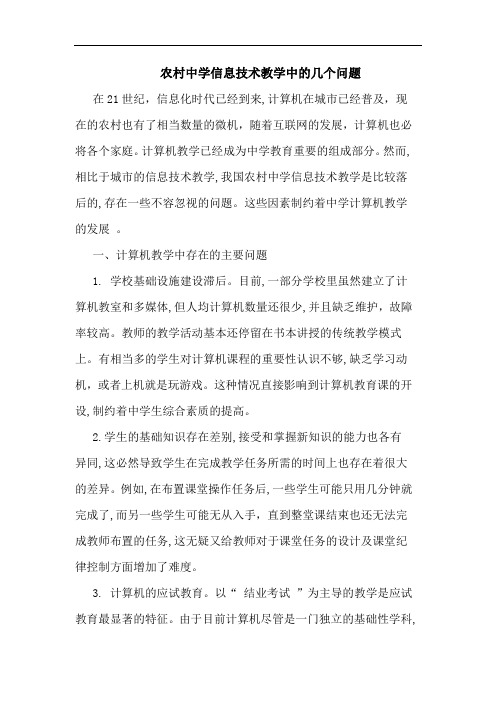 农村中学信息技术教学中的几个问题

在21世纪，信息化时代已经到来,计算机在城市已经普及，现在的农村也有了相当数量的微机，随着互联网的发展，计算机也必将各个家庭。计算机教学已经成为中学教育重要的组成部分。然而,相比于城市的信息技术教学,我国农村中学信息技术教学是比较落后的,存在一些不容忽视的问题。这些因素制约着中学计算机教学的发展 。

一、计算机教学中存在的主要问题

1. 学校基础设施建设滞后。目前,一部分学校里虽然建立了计算机教室和多媒体,但人均计算机数量还很少,并且缺乏维护，故障率较高。教师的教学活动基本还停留在书本讲授的传统教学模式上。有相当多的学生对计算机课程的重要性认识不够,缺乏学习动机，或者上机就是玩游戏。这种情况直接影响到计算机教育课的开设,制约着中学生综合素质的提高。

2.学生的基础知识存在差别,接受和掌握新知识的能力也各有异同,这必然导致学生在完成教学任务所需的时间上也存在着很大的差异。例如,在布置课堂操作任务后,一些学生可能只用几分钟就完成了,而另一些学生可能无从入手，直到整堂课结束也还无法完成教师布置的任务,这无疑又给教师对于课堂任务的设计及课堂纪律控制方面增加了难度。

3. 计算机的应试教育。以“ 结业考试 ”为主导的教学是应试教育最显著的特征。由于目前计算机尽管是一门独立的基础性学科,